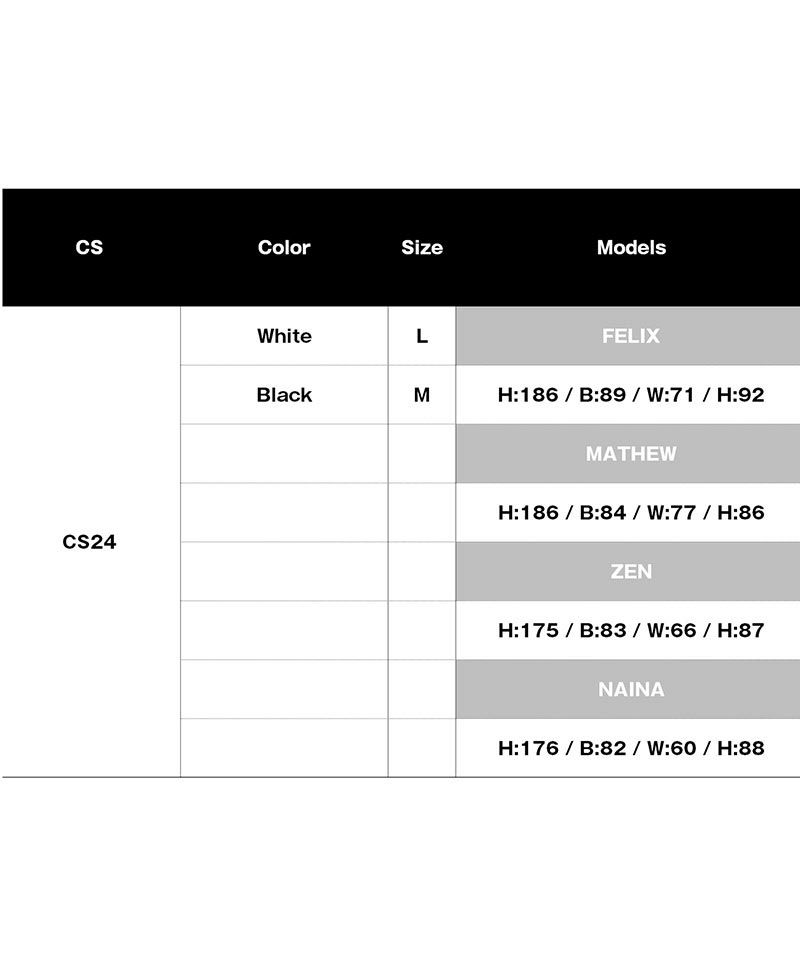 | CS | Color | Size | Models |
|---|---|---|---|
| CS24 | White | L | FELIX |
| | Black | M | H:186 / B:89 / W:71 / H:92 |
| | | | MATHEW |
| | | | H:186 / B:84 / W:77 / H:86 |
| | | | ZEN |
| | | | H:175 / B:83 / W:66 / H:87 |
| | | | NAINA |
| | | | H:176 / B:82 / W:60 / H:88 |